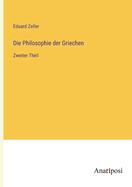 Eduard Zeller

Die Philosophie der Griechen

Zweiter Theil

Anatiposi